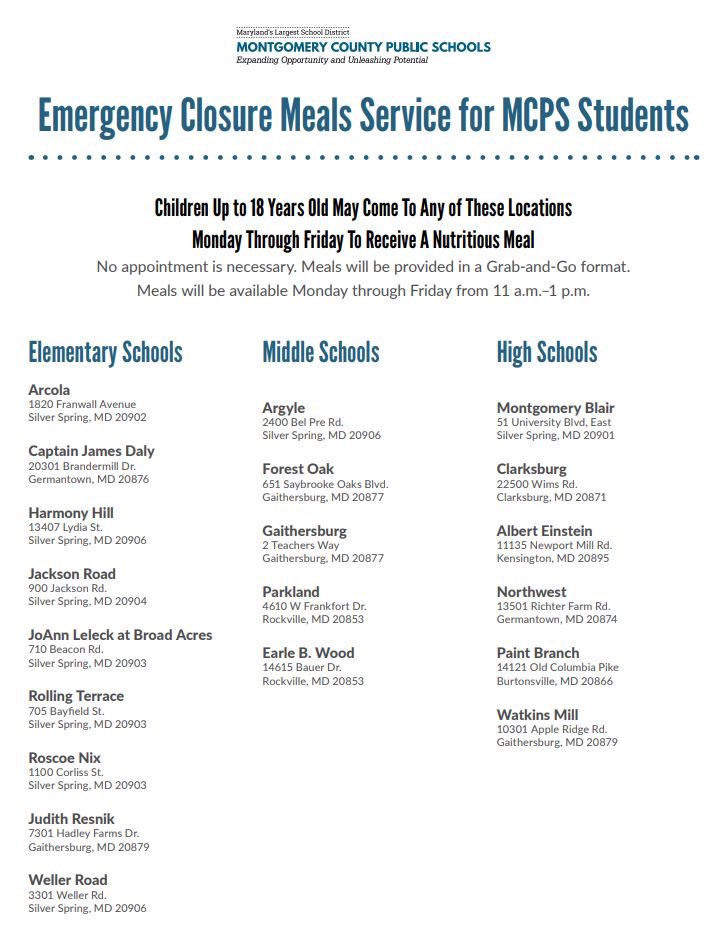 Maryland's Largest School District
MONTGOMERY COUNTY PUBLIC SCHOOLS
Expanding Opportunity and Unleashing Potential

Emergency Closure Meals Service for MCPS Students

Children Up to 18 Years Old May Come To Any of These Locations Monday Through Friday To Receive A Nutritious Meal

No appointment is necessary. Meals will be provided in a Grab-and-Go format. Meals will be available Monday through Friday from 11 a.m.–1 p.m.

Elementary Schools

Arcola
1820 Franwall Avenue
Silver Spring, MD 20902

Captain James Daly
20301 Brandermill Dr.
Germantown, MD 20876

Harmony Hill
13407 Lydia St.
Silver Spring, MD 20906

Jackson Road
900 Jackson Rd.
Silver Spring, MD 20904

JoAnn Leleck at Broad Acres
710 Beacon Rd.
Silver Spring, MD 20903

Rolling Terrace
705 Bayfield St.
Silver Spring, MD 20903

Roscoe Nix
1100 Corliss St.
Silver Spring, MD 20903

Judith Resnik
7301 Hadley Farms Dr.
Gaithersburg, MD 20879

Weller Road
3301 Weller Rd.
Silver Spring, MD 20906

Middle Schools

Argyle
2400 Bel Pre Rd.
Silver Spring, MD 20906

Forest Oak
651 Saybrooke Oaks Blvd.
Gaithersburg, MD 20877

Gaithersburg
2 Teachers Way
Gaithersburg, MD 20877

Parkland
4610 W Frankfort Dr.
Rockville, MD 20853

Earle B. Wood
14615 Bauer Dr.
Rockville, MD 20853

High Schools

Montgomery Blair
51 University Blvd, East
Silver Spring, MD 20901

Clarksburg
22500 Wims Rd.
Clarksburg, MD 20871

Albert Einstein
11135 Newport Mill Rd.
Kensington, MD 20895

Northwest
13501 Richter Farm Rd.
Germantown, MD 20874

Paint Branch
14121 Old Columbia Pike
Burtonsville, MD 20866

Watkins Mill
10301 Apple Ridge Rd.
Gaithersburg, MD 20879